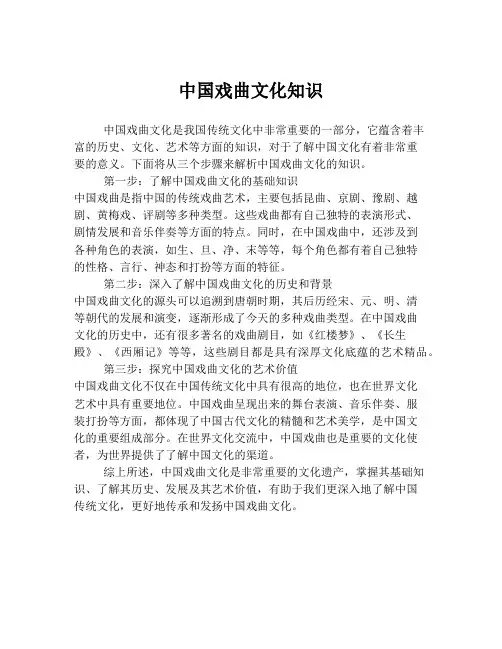 中国戏曲文化知识

中国戏曲文化是我国传统文化中非常重要的一部分，它蕴含着丰富的历史、文化、艺术等方面的知识，对于了解中国文化有着非常重要的意义。下面将从三个步骤来解析中国戏曲文化的知识。

第一步：了解中国戏曲文化的基础知识

中国戏曲是指中国的传统戏曲艺术，主要包括昆曲、京剧、豫剧、越剧、黄梅戏、评剧等多种类型。这些戏曲都有自己独特的表演形式、剧情发展和音乐伴奏等方面的特点。同时，在中国戏曲中，还涉及到各种角色的表演，如生、旦、净、末等等，每个角色都有着自己独特的性格、言行、神态和打扮等方面的特征。

第二步：深入了解中国戏曲文化的历史和背景

中国戏曲文化的源头可以追溯到唐朝时期，其后历经宋、元、明、清等朝代的发展和演变，逐渐形成了今天的多种戏曲类型。在中国戏曲文化的历史中，还有很多著名的戏曲剧目，如《红楼梦》、《长生殿》、《西厢记》等等，这些剧目都是具有深厚文化底蕴的艺术精品。

第三步：探究中国戏曲文化的艺术价值

中国戏曲文化不仅在中国传统文化中具有很高的地位，也在世界文化艺术中具有重要地位。中国戏曲呈现出来的舞台表演、音乐伴奏、服装打扮等方面，都体现了中国古代文化的精髓和艺术美学，是中国文化的重要组成部分。在世界文化交流中，中国戏曲也是重要的文化使者，为世界提供了了解中国文化的渠道。

综上所述，中国戏曲文化是非常重要的文化遗产，掌握其基础知识、了解其历史、发展及其艺术价值，有助于我们更深入地了解中国传统文化，更好地传承和发扬中国戏曲文化。